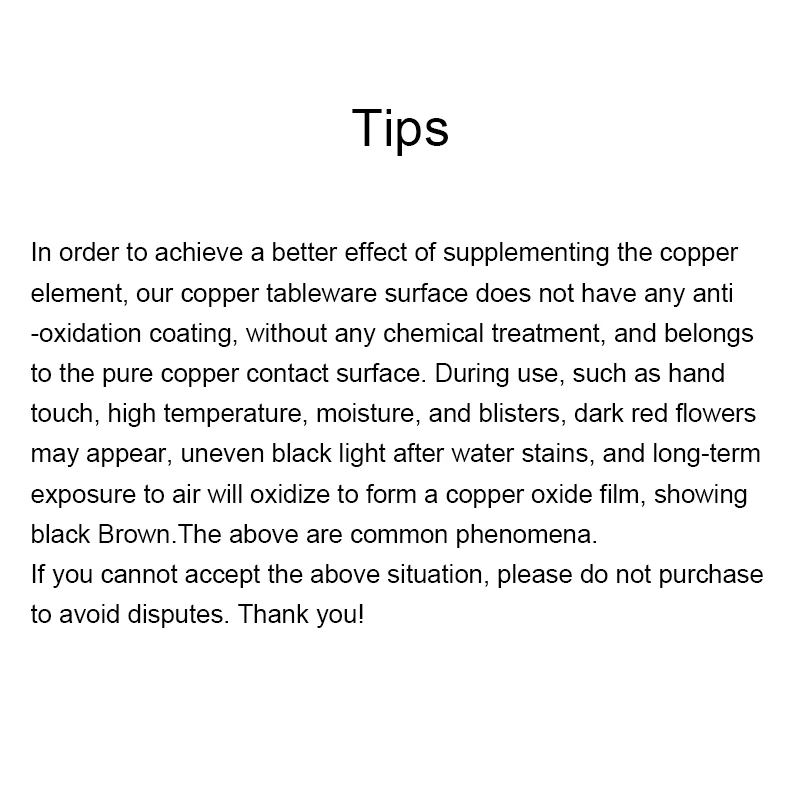 Tips

In order to achieve a better effect of supplementing the copper element, our copper tableware surface does not have any anti -oxidation coating, without any chemical treatment, and belongs to the pure copper contact surface. During use, such as hand touch, high temperature, moisture, and blisters, dark red flowers may appear, uneven black light after water stains, and long-term exposure to air will oxidize to form a copper oxide film, showing black Brown.The above are common phenomena.

If you cannot accept the above situation, please do not purchase to avoid disputes. Thank you!